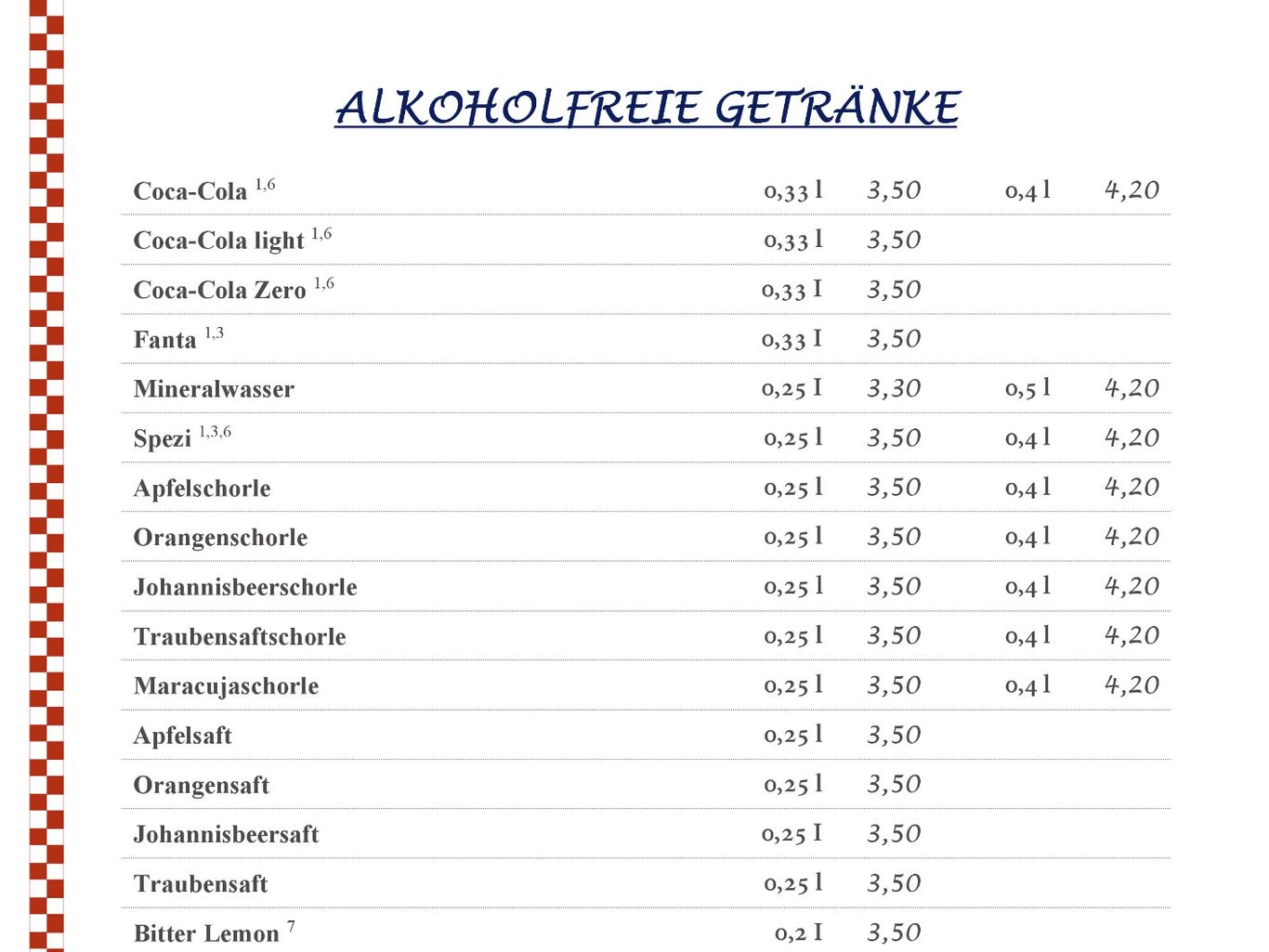 ALKOHOLFREIE GETRÄNKE

| | | | | |
|---|---|---|---|---|
| Coca-Cola $^{1,6}$ | 0,33 l | 3,50 | 0,4 l | 4,20 |
| Coca-Cola light $^{1,6}$ | 0,33 l | 3,50 | | |
| Coca-Cola Zero $^{1,6}$ | 0,33 I | 3,50 | | |
| Fanta $^{1,3}$ | 0,33 I | 3,50 | | |
| Mineralwasser | 0,25 I | 3,30 | 0,5 l | 4,20 |
| Spezi $^{1,3,6}$ | 0,25 l | 3,50 | 0,4 l | 4,20 |
| Apfelschorle | 0,25 l | 3,50 | 0,4 l | 4,20 |
| Orangenschorle | 0,25 l | 3,50 | 0,4 l | 4,20 |
| Johannisbeerschorle | 0,25 l | 3,50 | 0,4 l | 4,20 |
| Traubensaftschorle | 0,25 l | 3,50 | 0,4 l | 4,20 |
| Maracujaschorle | 0,25 l | 3,50 | 0,4 l | 4,20 |
| Apfelsaft | 0,25 l | 3,50 | | |
| Orangensaft | 0,25 l | 3,50 | | |
| Johannisbeersaft | 0,25 I | 3,50 | | |
| Traubensaft | 0,25 l | 3,50 | | |
| Bitter Lemon $^{7}$ | 0,2 I | 3,50 | | |